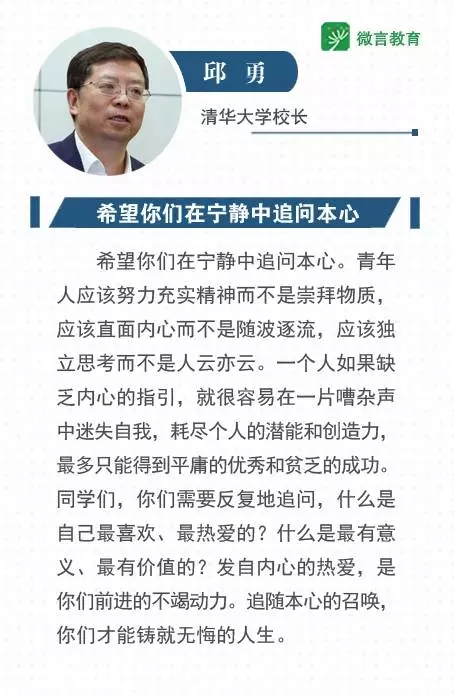 微言教育

邱 勇

清华大学校长

希望你们在宁静中追问本心

希望你们在宁静中追问本心。青年人应该努力充实精神而不是崇拜物质，应该直面内心而不是随波逐流，应该独立思考而不是人云亦云。一个人如果缺乏内心的指引，就很容易在一片嘈杂声中迷失自我，耗尽个人的潜能和创造力，最多只能得到平庸的优秀和贫乏的成功。同学们，你们需要反复地追问，什么是自己最喜欢、最热爱的？什么是最有意义、最有价值的？发自内心的热爱，是你们前进的不竭动力。追随本心的召唤，你们才能铸就无悔的人生。